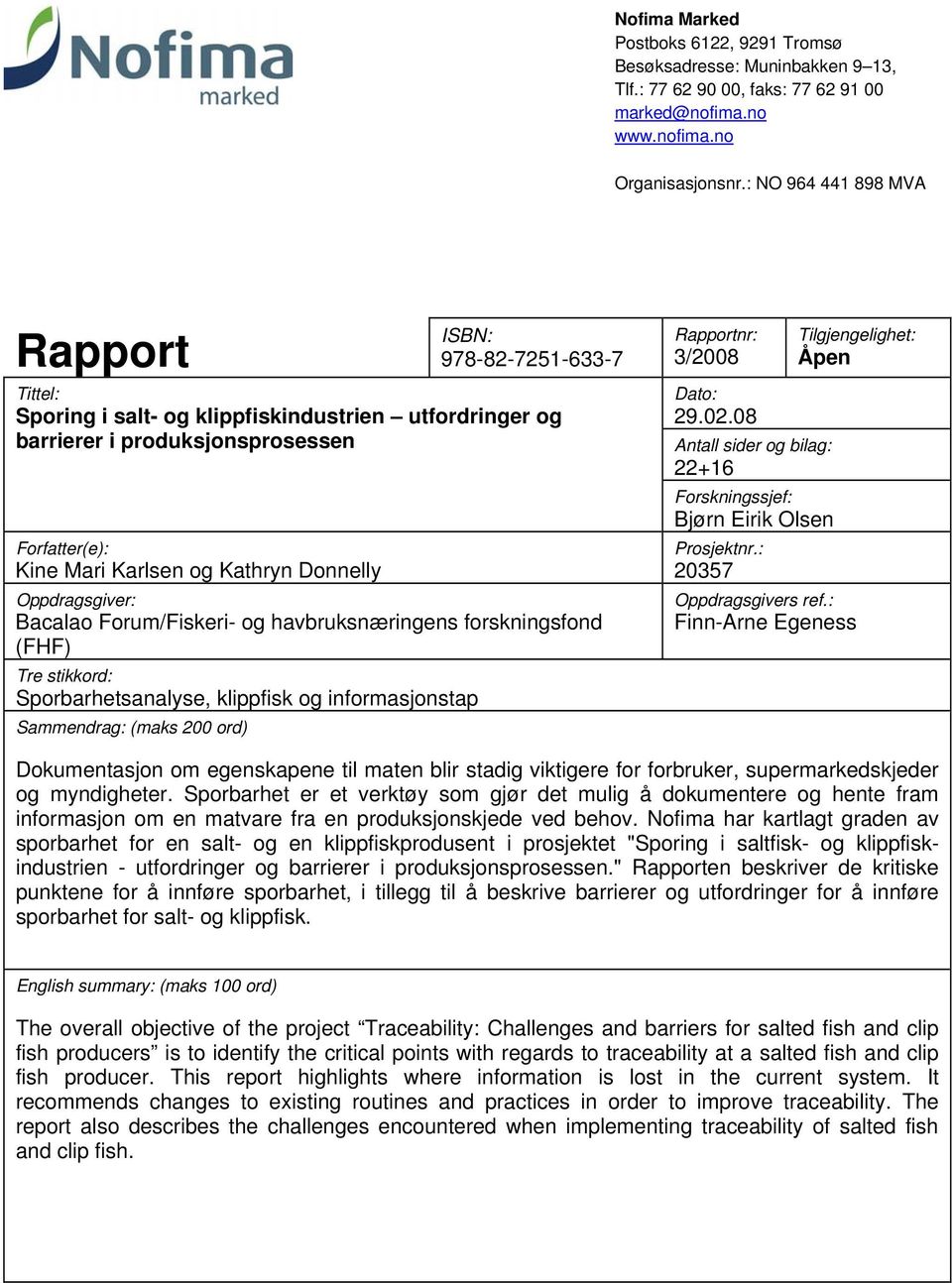 Nofima
marked

Nofima Marked
Postboks 6122, 9291 Tromsø
Besøksadresse: Muninbakken 9–13,
Tlf.: 77 62 90 00, faks: 77 62 91 00
marked@nofima.no
www.nofima.no

Organisasjonsnr.: NO 964 441 898 MVA

Rapport

ISBN:
978-82-7251-633-7

Rapportnr:
3/2008

Tilgjengelighet:
Åpen

Tittel:
Sporing i salt- og klippfiskindustrien – utfordringer og barrierer i produksjonsprosessen

Dato:
29.02.08

Antall sider og bilag:
22+16

Forskningssjef:
Bjørn Eirik Olsen

Forfatter(e):
Kine Mari Karlsen og Kathryn Donnelly

Prosjektnr.:
20357

Oppdragsgiver:
Bacalao Forum/Fiskeri- og havbruksnæringens forskningsfond (FHF)

Oppdragsgivers ref.:
Finn-Arne Egeness

Tre stikkord:
Sporbarhetsanalyse, klippfisk og informasjonstap

Sammendrag: (maks 200 ord)

Dokumentasjon om egenskapene til maten blir stadig viktigere for forbruker, supermarkedskjeder og myndigheter. Sporbarhet er et verktøy som gjør det mulig å dokumentere og hente fram informasjon om en matvare fra en produksjonskjede ved behov. Nofima har kartlagt graden av sporbarhet for en salt- og en klippfiskprodusent i prosjektet "Sporing i saltfisk- og klippfiskindustrien - utfordringer og barrierer i produksjonsprosessen." Rapporten beskriver de kritiske punktene for å innføre sporbarhet, i tillegg til å beskrive barrierer og utfordringer for å innføre sporbarhet for salt- og klippfisk.

English summary: (maks 100 ord)

The overall objective of the project “Traceability: Challenges and barriers for salted fish and clip fish producers” is to identify the critical points with regards to traceability at a salted fish and clip fish producer. This report highlights where information is lost in the current system. It recommends changes to existing routines and practices in order to improve traceability. The report also describes the challenges encountered when implementing traceability of salted fish and clip fish.